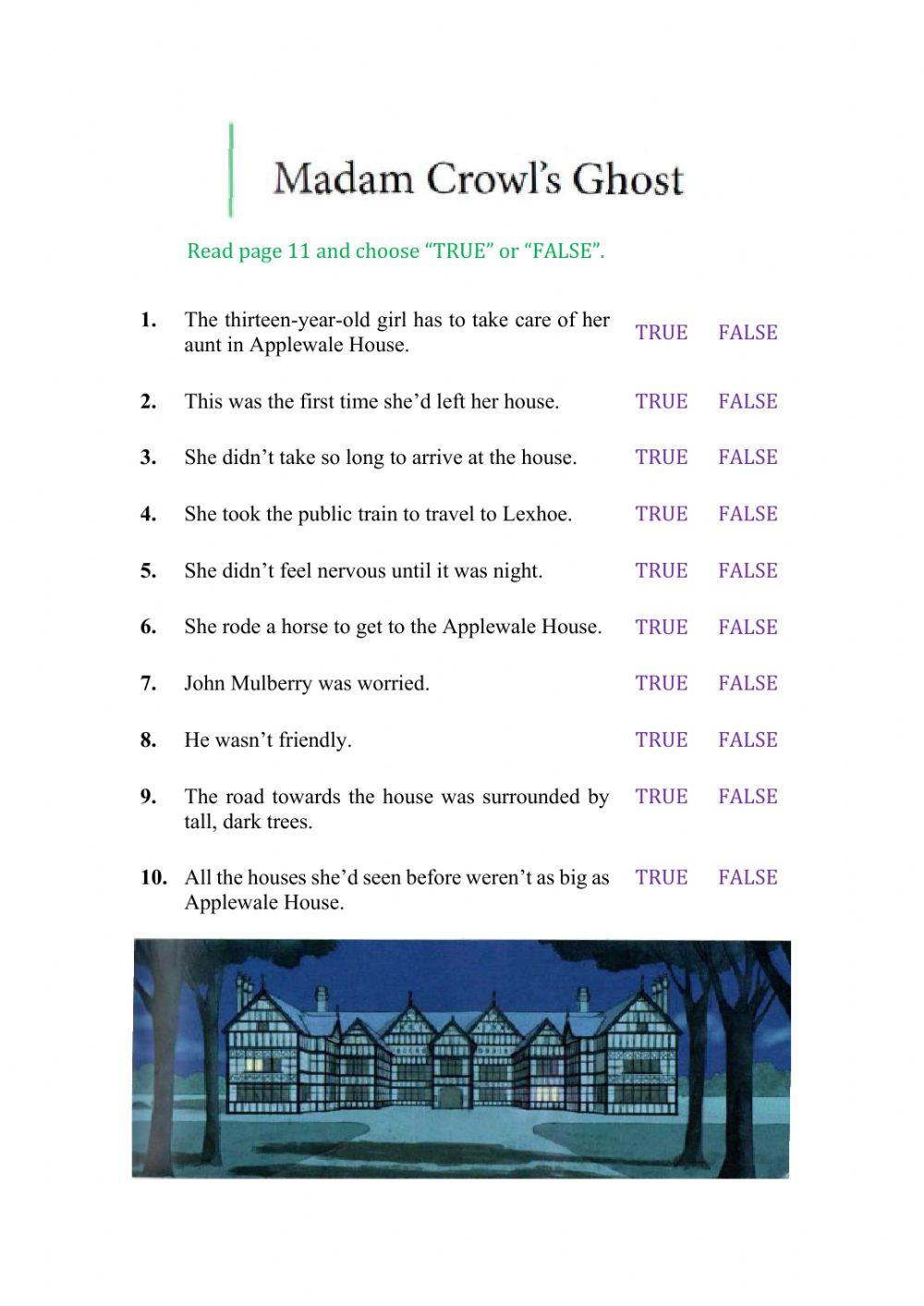 Madam Crowl's Ghost

Read page 11 and choose "TRUE" or "FALSE".

1. The thirteen-year-old girl has to take care of her aunt in Applewale House. TRUE FALSE

2. This was the first time she'd left her house. TRUE FALSE

3. She didn't take so long to arrive at the house. TRUE FALSE

4. She took the public train to travel to Lexhoe. TRUE FALSE

5. She didn't feel nervous until it was night. TRUE FALSE

6. She rode a horse to get to the Applewale House. TRUE FALSE

7. John Mulberry was worried. TRUE FALSE

8. He wasn't friendly. TRUE FALSE

9. The road towards the house was surrounded by tall, dark trees. TRUE FALSE

10. All the houses she'd seen before weren't as big as Applewale House. TRUE FALSE